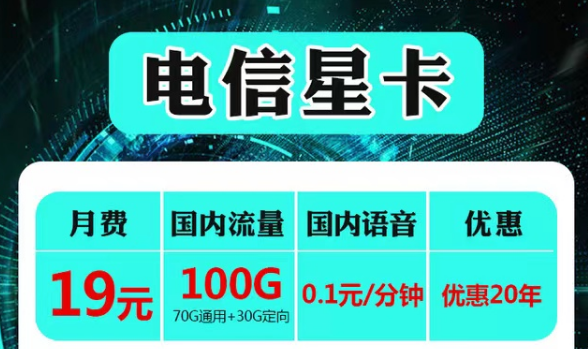 电信星卡

| 月费 | 国内流量 | 国内语音 | 优惠 |
|---|---|---|---|
| 19元 | 100G 70G通用+30G定向 | 0.1元/分钟 | 优惠20年 |